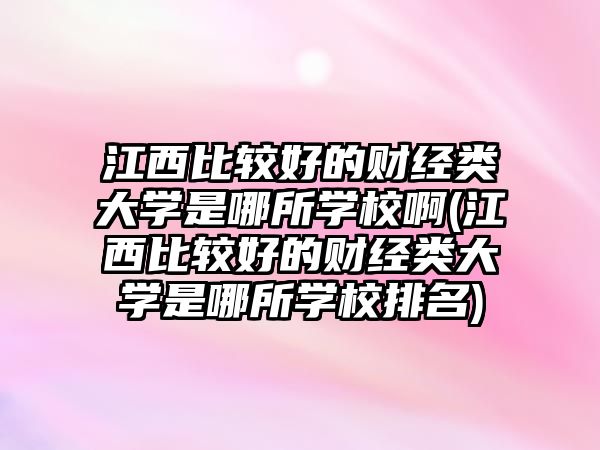 江西比较好的财经类大学是哪所学校啊(江西比较好的财经类大学是哪所学校排名)